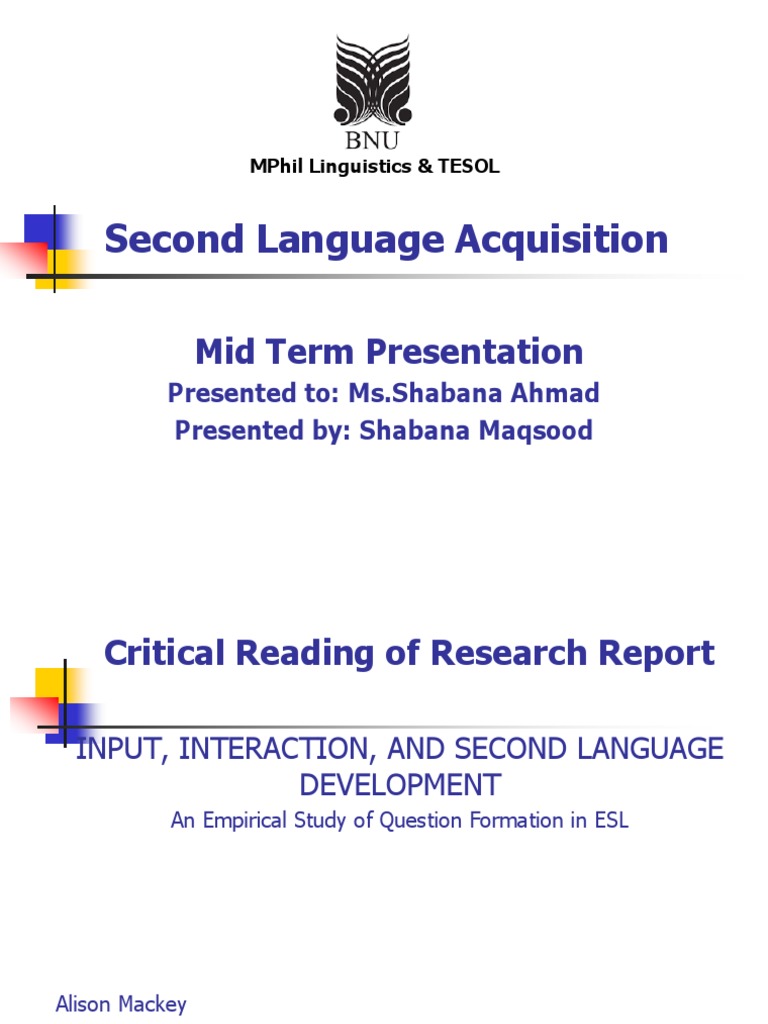 BNU
MPhil Linguistics & TESOL

Second Language Acquisition

Mid Term Presentation
Presented to: Ms.Shabana Ahmad
Presented by: Shabana Maqsood

Critical Reading of Research Report

INPUT, INTERACTION, AND SECOND LANGUAGE DEVELOPMENT
An Empirical Study of Question Formation in ESL

Alison Mackey